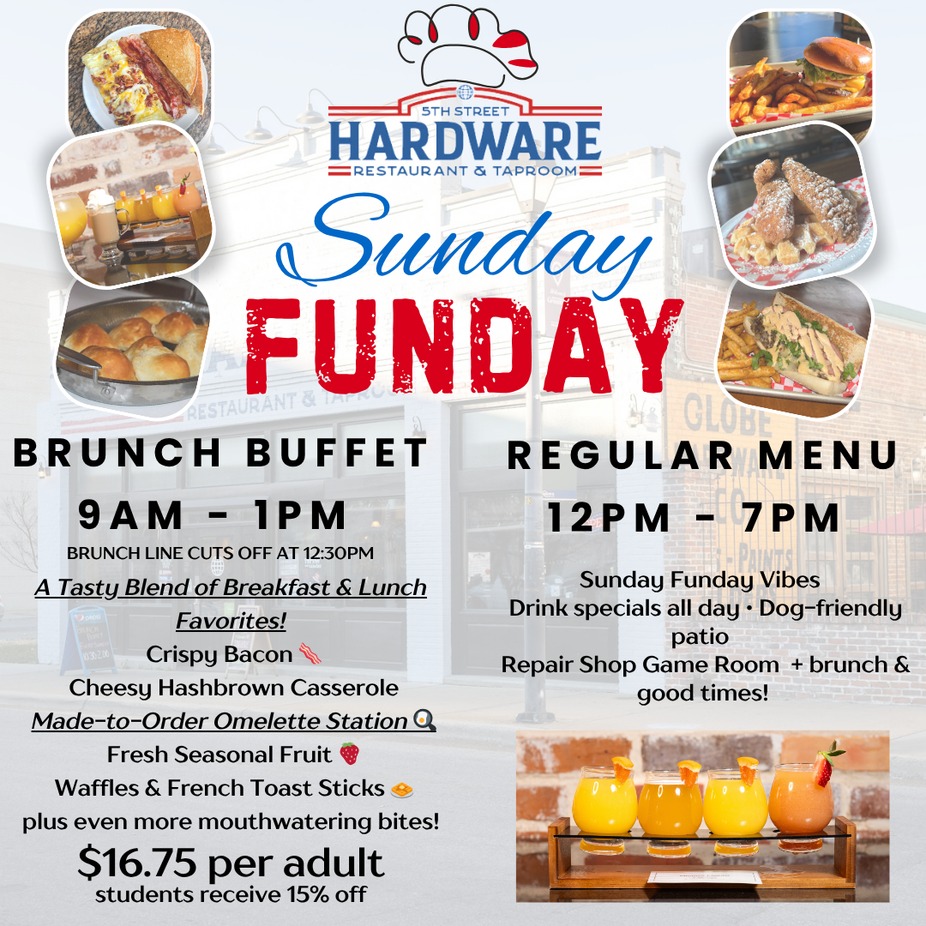 5TH STREET
HARDWARE
RESTAURANT & TAPROOM

Sunday
FUNDAY

BRUNCH BUFFET
9AM - 1PM
BRUNCH LINE CUTS OFF AT 12:30PM
A Tasty Blend of Breakfast & Lunch Favorites!
Crispy Bacon 🥓
Cheesy Hashbrown Casserole
Made-to-Order Omelette Station 🍳
Fresh Seasonal Fruit 🍓
Waffles & French Toast Sticks 🥞
plus even more mouthwatering bites!
$16.75 per adult
students receive 15% off

REGULAR MENU
12PM - 7PM
Sunday Funday Vibes
Drink specials all day • Dog-friendly patio
Repair Shop Game Room + brunch & good times!